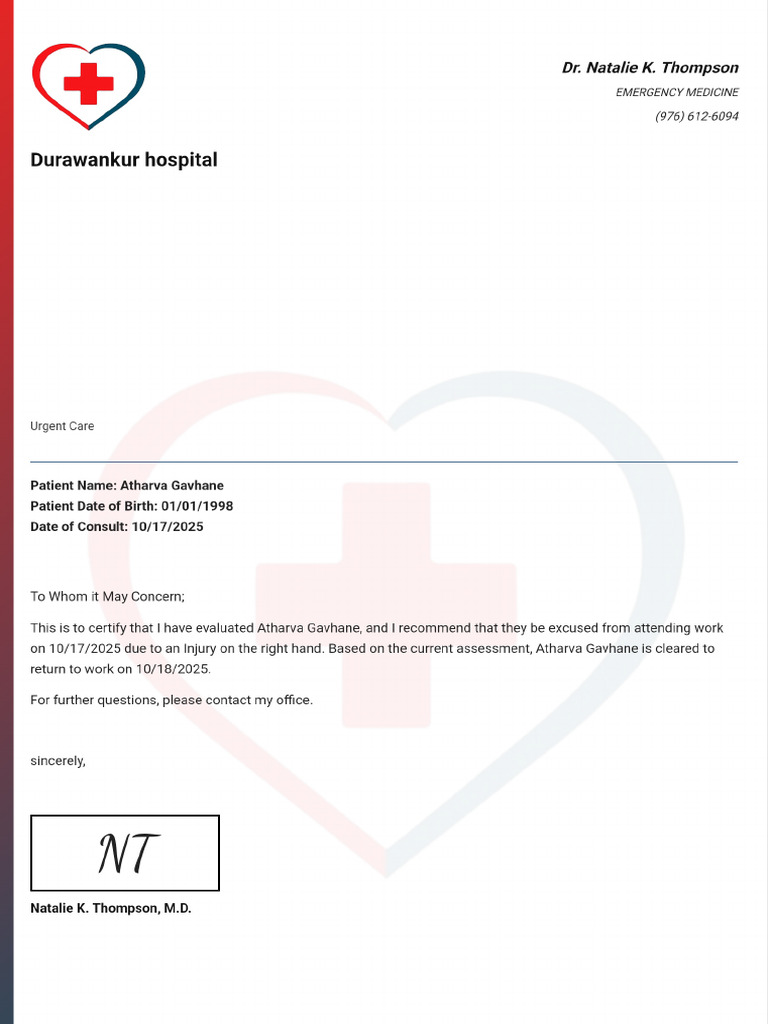 Dr. Natalie K. Thompson
EMERGENCY MEDICINE
(976) 612-6094

Durawankur hospital

Urgent Care

Patient Name: Atharva Gavhane
Patient Date of Birth: 01/01/1998
Date of Consult: 10/17/2025

To Whom it May Concern;

This is to certify that I have evaluated Atharva Gavhane, and I recommend that they be excused from attending work on 10/17/2025 due to an Injury on the right hand. Based on the current assessment, Atharva Gavhane is cleared to return to work on 10/18/2025.

For further questions, please contact my office.

sincerely,

NT

Natalie K. Thompson, M.D.